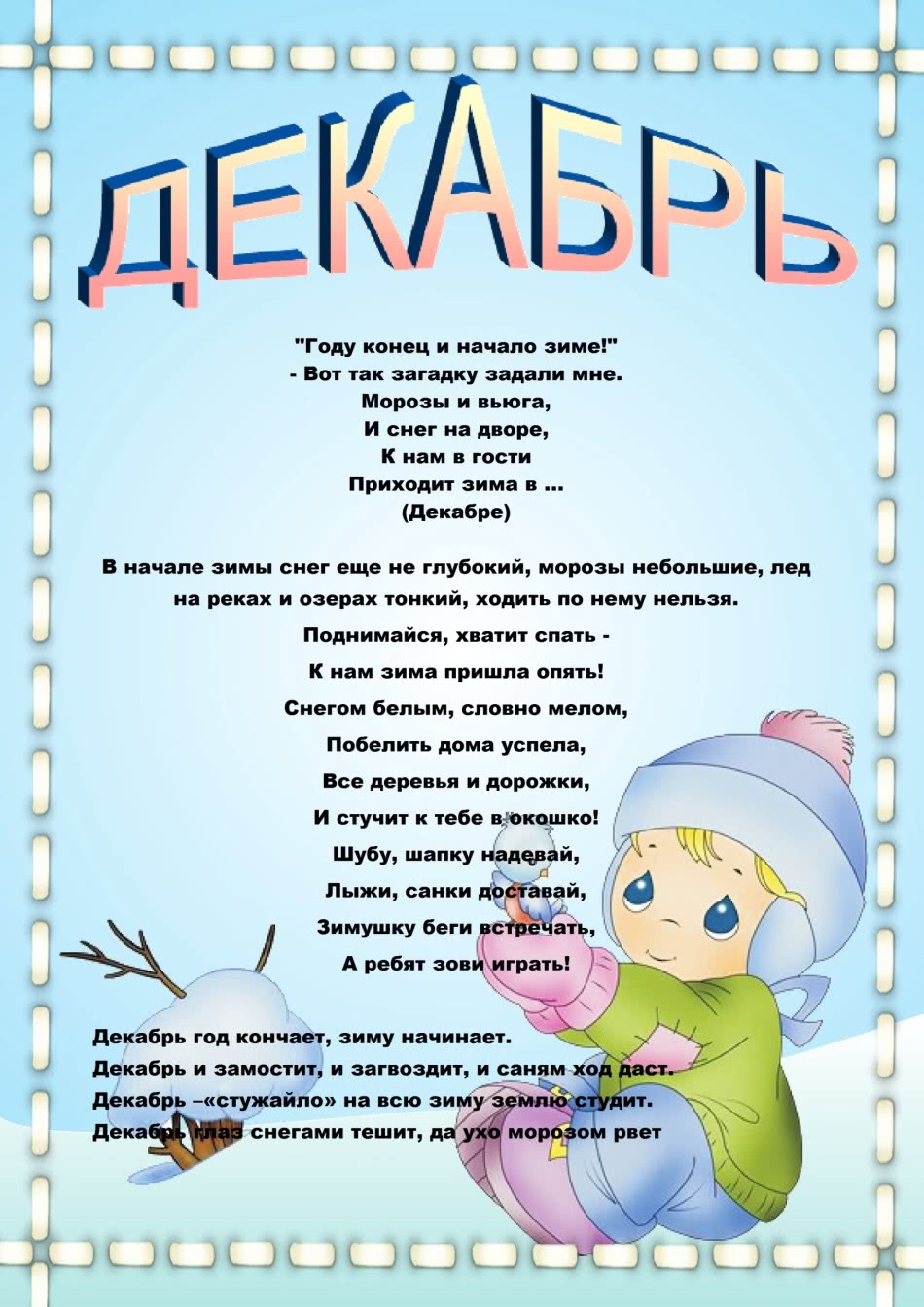 ДЕКАБРЬ

"Году конец и начало зиме!"
- Вот так загадку задали мне.
Морозы и вьюга,
И снег на дворе,
К нам в гости
Приходит зима в ...
(Декабре)

В начале зимы снег еще не глубокий, морозы небольшие, лед на реках и озерах тонкий, ходить по нему нельзя.

Поднимайся, хватит спать -
К нам зима пришла опять!
Снегом белым, словно мелом,
Побелить дома успела,
Все деревья и дорожки,
И стучит к тебе в окошко!
Шубу, шапку надевай,
Лыжи, санки доставай,
Зимушку беги встречать,
А ребят зови играть!

Декабрь год кончает, зиму начинает.
Декабрь и замостит, и загвоздит, и саням ход даст.
Декабрь –«стужайло» на всю зиму землю студит.
Декабрь глаз снегами тешит, да ухо морозом рвет